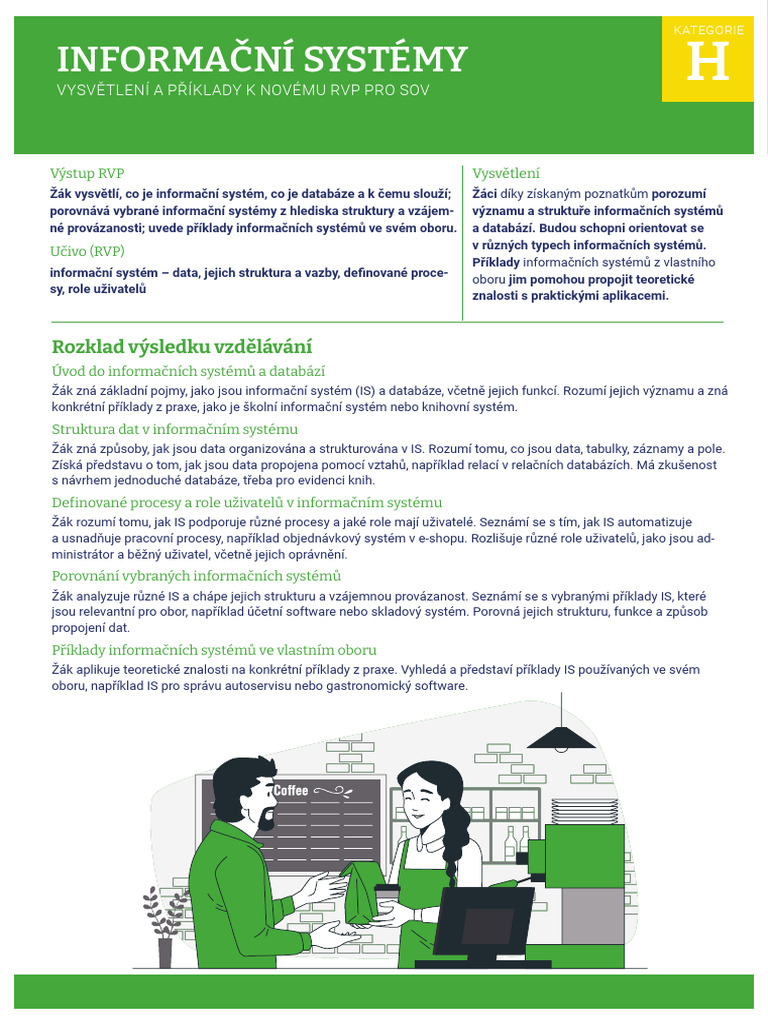 INFORMAČNÍ SYSTÉMY
VYSVĚTLENÍ A PŘÍKLADY K NOVÉMU RVP PRO SOV

KATEGORIE
H

Výstup RVP
Žák vysvětlí, co je informační systém, co je databáze a k čemu slouží; porovnává vybrané informační systémy z hlediska struktury a vzájemné provázanosti; uvede příklady informačních systémů ve svém oboru.

Učivo (RVP)
informační systém – data, jejich struktura a vazby, definované procesy, role uživatelů

Vysvětlení
Žáci díky získaným poznatkům porozumí významu a struktuře informačních systémů a databází. Budou schopni orientovat se v různých typech informačních systémů. Příklady informačních systémů z vlastního oboru jim pomohou propojit teoretické znalosti s praktickými aplikacemi.

Rozklad výsledku vzdělávání

Úvod do informačních systémů a databází
Žák zná základní pojmy, jako jsou informační systém (IS) a databáze, včetně jejich funkcí. Rozumí jejich významu a zná konkrétní příklady z praxe, jako je školní informační systém nebo knihovní systém.

Struktura dat v informačním systému
Žák zná způsoby, jak jsou data organizována a strukturována v IS. Rozumí tomu, co jsou data, tabulky, záznamy a pole. Získá představu o tom, jak jsou data propojena pomocí vztahů, například relací v relačních databázích. Má zkušenost s návrhem jednoduché databáze, třeba pro evidenci knih.

Definované procesy a role uživatelů v informačním systému
Žák rozumí tomu, jak IS podporuje různé procesy a jaké role mají uživatelé. Seznámí se s tím, jak IS automatizuje a usnadňuje pracovní procesy, například objednávkový systém v e-shopu. Rozlišuje různé role uživatelů, jako jsou administrátor a běžný uživatel, včetně jejich oprávnění.

Porovnání vybraných informačních systémů
Žák analyzuje různé IS a chápe jejich strukturu a vzájemnou provázanost. Seznámí se s vybranými příklady IS, které jsou relevantní pro obor, například účetní software nebo skladový systém. Porovná jejich strukturu, funkce a způsob propojení dat.

Příklady informačních systémů ve vlastním oboru
Žák aplikuje teoretické znalosti na konkrétní příklady z praxe. Vyhledá a představí příklady IS používaných ve svém oboru, například IS pro správu autoservisu nebo gastronomický software.

Coffee